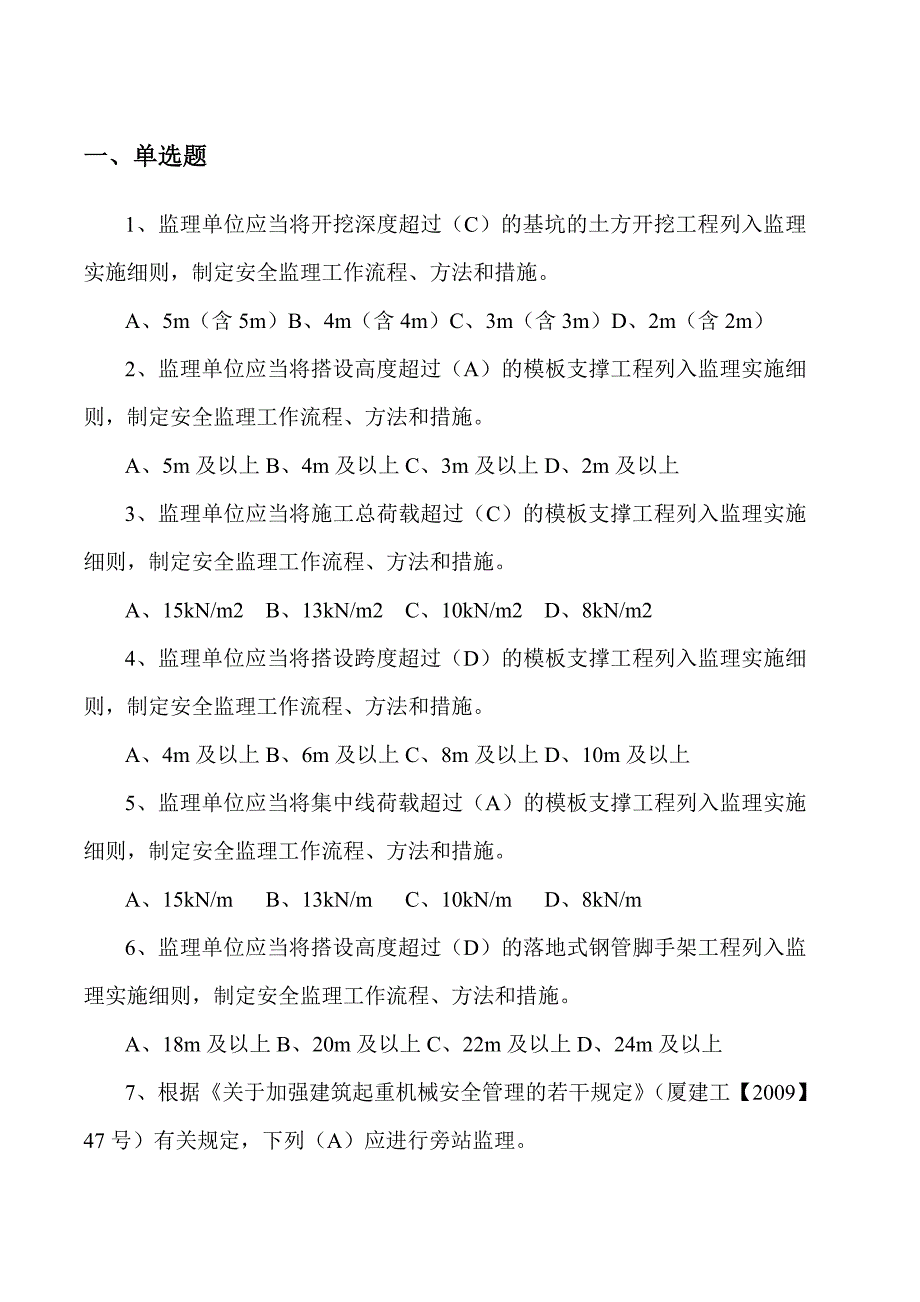 一、单选题

1、监理单位应当将开挖深度超过（C）的基坑的土方开挖工程列入监理实施细则，制定安全监理工作流程、方法和措施。

A、5m（含 5m）B、4m（含 4m）C、3m（含 3m）D、2m（含 2m）

2、监理单位应当将搭设高度超过（A）的模板支撑工程列入监理实施细则，制定安全监理工作流程、方法和措施。

A、5m 及以上 B、4m 及以上 C、3m 及以上 D、2m 及以上

3、监理单位应当将施工总荷载超过（C）的模板支撑工程列入监理实施细则，制定安全监理工作流程、方法和措施。

A、15kN/m2　B、13kN/m2　C、10kN/m2　D、8kN/m2

4、监理单位应当将搭设跨度超过（D）的模板支撑工程列入监理实施细则，制定安全监理工作流程、方法和措施。

A、4m 及以上 B、6m 及以上 C、8m 及以上 D、10m 及以上

5、监理单位应当将集中线荷载超过（A）的模板支撑工程列入监理实施细则，制定安全监理工作流程、方法和措施。

A、15kN/m　B、13kN/m　C、10kN/m　D、8kN/m

6、监理单位应当将搭设高度超过（D）的落地式钢管脚手架工程列入监理实施细则，制定安全监理工作流程、方法和措施。

A、18m 及以上 B、20m 及以上 C、22m 及以上 D、24m 及以上

7、根据《关于加强建筑起重机械安全管理的若干规定》（厦建工【2009】47 号）有关规定，下列（A）应进行旁站监理。